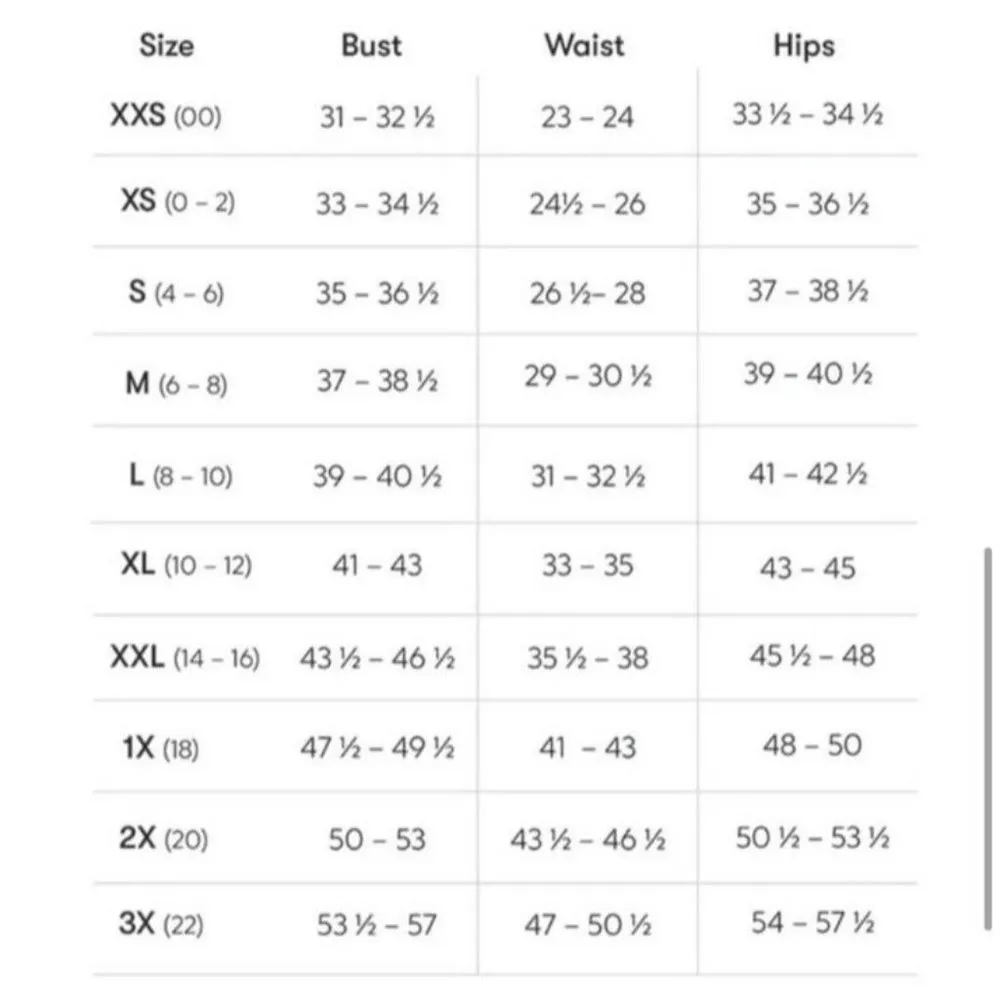 | Size | Bust | Waist | Hips |
|---|---|---|---|
| XXS (00) | 31 – 32 ½ | 23 – 24 | 33 ½ – 34 ½ |
| XS (0 – 2) | 33 – 34 ½ | 24½ – 26 | 35 – 36 ½ |
| S (4 – 6) | 35 – 36 ½ | 26 ½– 28 | 37 – 38 ½ |
| M (6 – 8) | 37 – 38 ½ | 29 – 30 ½ | 39 – 40 ½ |
| L (8 – 10) | 39 – 40 ½ | 31 – 32 ½ | 41 – 42 ½ |
| XL (10 – 12) | 41 – 43 | 33 – 35 | 43 – 45 |
| XXL (14 – 16) | 43 ½ – 46 ½ | 35 ½ – 38 | 45 ½ – 48 |
| 1X (18) | 47 ½ – 49 ½ | 41 – 43 | 48 – 50 |
| 2X (20) | 50 – 53 | 43 ½ – 46 ½ | 50 ½ – 53 ½ |
| 3X (22) | 53 ½ – 57 | 47 – 50 ½ | 54 – 57 ½ |